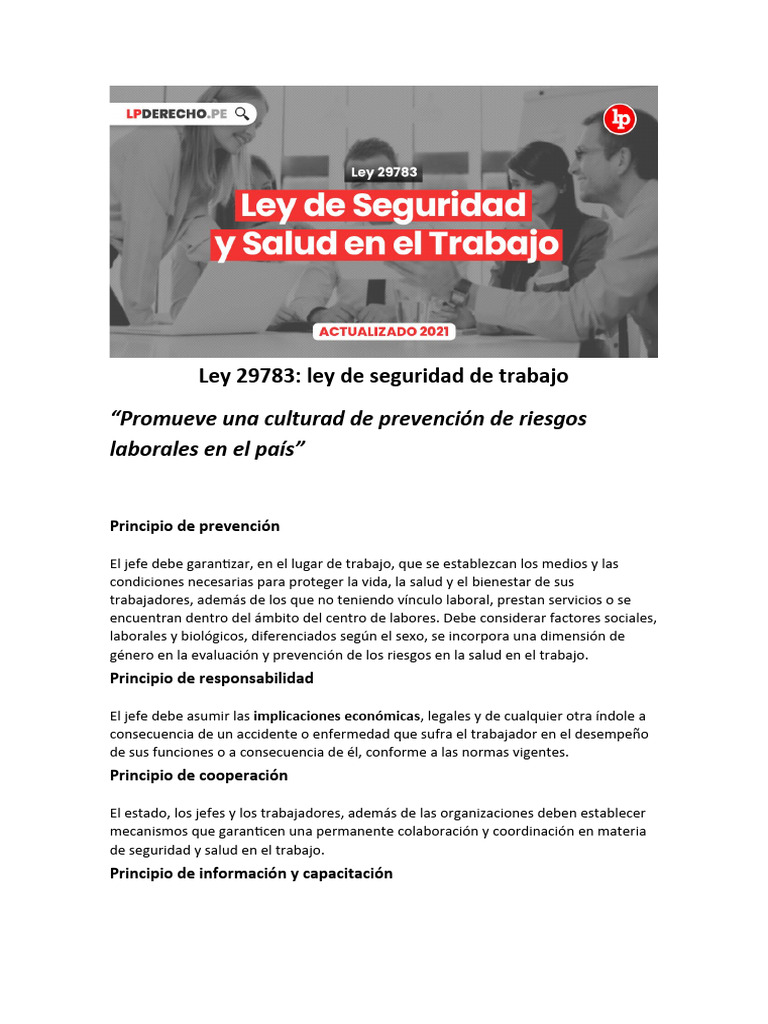 LPDERECHO.PE

lp

Ley 29783

Ley de Seguridad y Salud en el Trabajo

ACTUALIZADO 2021

Ley 29783: ley de seguridad de trabajo

“Promueve una culturad de prevención de riesgos laborales en el país”

Principio de prevención

El jefe debe garantizar, en el lugar de trabajo, que se establezcan los medios y las condiciones necesarias para proteger la vida, la salud y el bienestar de sus trabajadores, además de los que no teniendo vínculo laboral, prestan servicios o se encuentran dentro del ámbito del centro de labores. Debe considerar factores sociales, laborales y biológicos, diferenciados según el sexo, se incorpora una dimensión de género en la evaluación y prevención de los riesgos en la salud en el trabajo.

Principio de responsabilidad

El jefe debe asumir las implicaciones económicas, legales y de cualquier otra índole a consecuencia de un accidente o enfermedad que sufra el trabajador en el desempeño de sus funciones o a consecuencia de él, conforme a las normas vigentes.

Principio de cooperación

El estado, los jefes y los trabajadores, además de las organizaciones deben establecer mecanismos que garanticen una permanente colaboración y coordinación en materia de seguridad y salud en el trabajo.

Principio de información y capacitación